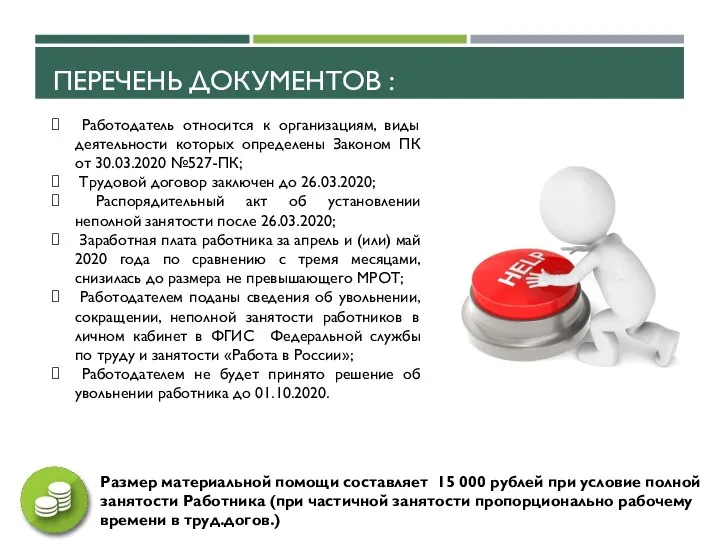 ПЕРЕЧЕНЬ ДОКУМЕНТОВ :

 Работодатель относится к организациям, виды деятельности которых определены Законом ПК от 30.03.2020 №527-ПК;
 Трудовой договор заключен до 26.03.2020;
 Распорядительный акт об установлении неполной занятости после 26.03.2020;
 Заработная плата работника за апрель и (или) май 2020 года по сравнению с тремя месяцами, снизилась до размера не превышающего МРОТ;
 Работодателем поданы сведения об увольнении, сокращении, неполной занятости работников в личном кабинет в ФГИС Федеральной службы по труду и занятости «Работа в России»;
 Работодателем не будет принято решение об увольнении работника до 01.10.2020.

HELP

Размер материальной помощи составляет 15 000 рублей при условие полной занятости Работника (при частичной занятости пропорционально рабочему времени в труд.догов.)